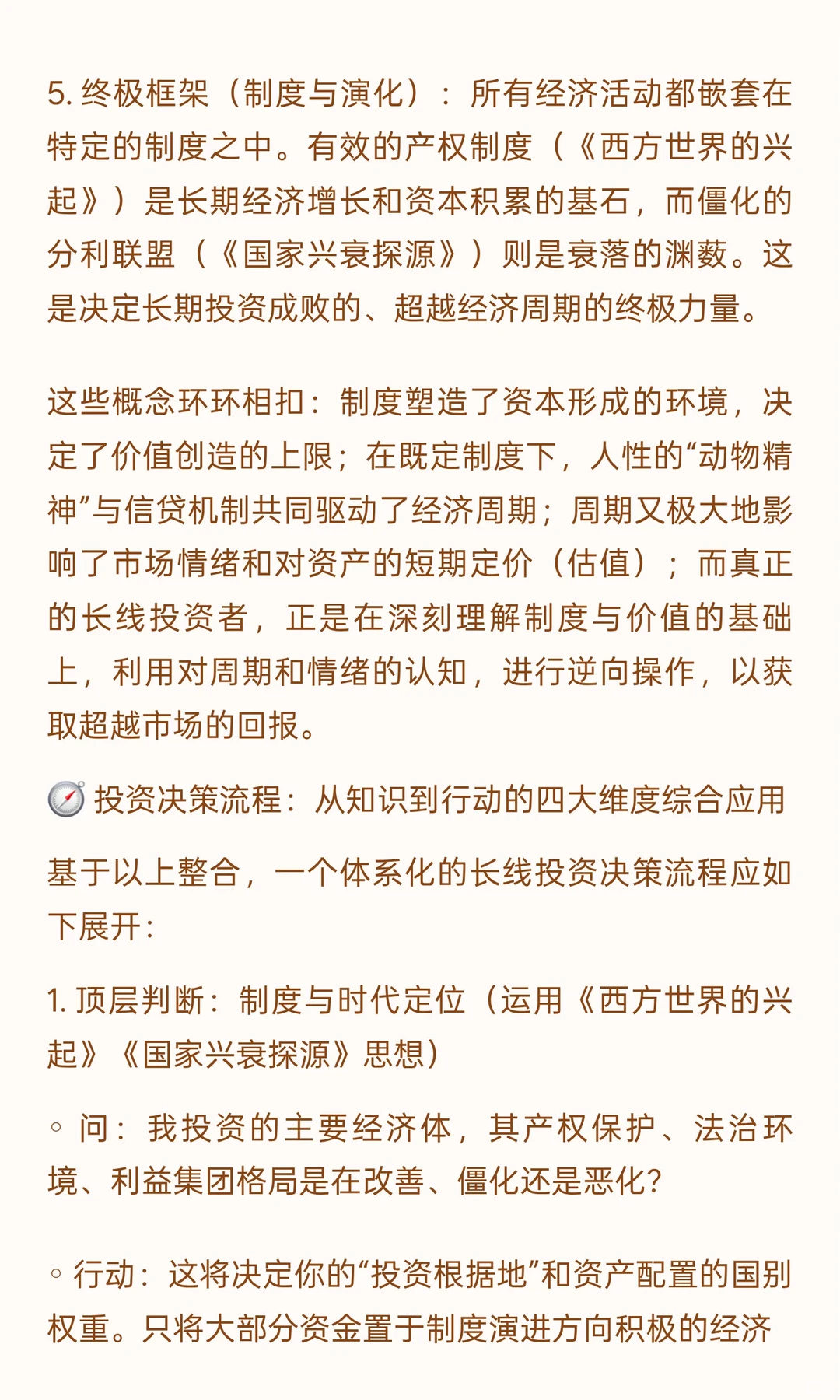 5. 终极框架（制度与演化）：所有经济活动都嵌套在特定的制度之中。有效的产权制度（《西方世界的兴起》）是长期经济增长和资本积累的基石，而僵化的分利联盟（《国家兴衰探源》）则是衰落的渊薮。这是决定长期投资成败的、超越经济周期的终极力量。

这些概念环环相扣：制度塑造了资本形成的环境，决定了价值创造的上限；在既定制度下，人性的“动物精神”与信贷机制共同驱动了经济周期；周期又极大地影响了市场情绪和对资产的短期定价（估值）；而真正的长线投资者，正是在深刻理解制度与价值的基础上，利用对周期和情绪的认知，进行逆向操作，以获取超越市场的回报。

🧭 投资决策流程：从知识到行动的四大维度综合应用

基于以上整合，一个体系化的长线投资决策流程应如下展开：

1. 顶层判断：制度与时代定位（运用《西方世界的兴起》《国家兴衰探源》思想）

◦ 问：我投资的主要经济体，其产权保护、法治环境、利益集团格局是在改善、僵化还是恶化？

◦ 行动：这将决定你的“投资根据地”和资产配置的国别权重。只将大部分资金置于制度演进方向积极的经济